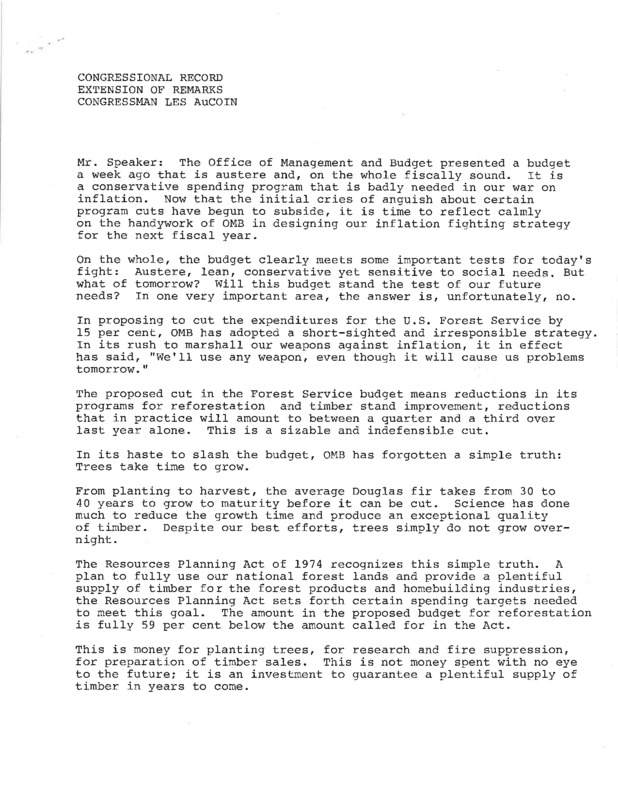 CONGRESSIONAL RECORD
EXTENSION OF REMARKS
CONGRESSMAN LES AuCOIN

Mr. Speaker: The Office of Management and Budget presented a budget a week ago that is austere and, on the whole fiscally sound. It is a conservative spending program that is badly needed in our war on inflation. Now that the initial cries of anguish about certain program cuts have begun to subside, it is time to reflect calmly on the handywork of OMB in designing our inflation fighting strategy for the next fiscal year.

On the whole, the budget clearly meets some important tests for today's fight: Austere, lean, conservative yet sensitive to social needs. But what of tomorrow? Will this budget stand the test of our future needs? In one very important area, the answer is, unfortunately, no.

In proposing to cut the expenditures for the U.S. Forest Service by 15 per cent, OMB has adopted a short-sighted and irresponsible strategy. In its rush to marshall our weapons against inflation, it in effect has said, "We'll use any weapon, even though it will cause us problems tomorrow."

The proposed cut in the Forest Service budget means reductions in its programs for reforestation and timber stand improvement, reductions that in practice will amount to between a quarter and a third over last year alone. This is a sizable and indefensible cut.

In its haste to slash the budget, OMB has forgotten a simple truth: Trees take time to grow.

From planting to harvest, the average Douglas fir takes from 30 to 40 years to grow to maturity before it can be cut. Science has done much to reduce the growth time and produce an exceptional quality of timber. Despite our best efforts, trees simply do not grow overnight.

The Resources Planning Act of 1974 recognizes this simple truth. A plan to fully use our national forest lands and provide a plentiful supply of timber for the forest products and homebuilding industries, the Resources Planning Act sets forth certain spending targets needed to meet this goal. The amount in the proposed budget for reforestation is fully 59 per cent below the amount called for in the Act.

This is money for planting trees, for research and fire suppression, for preparation of timber sales. This is not money spent with no eye to the future; it is an investment to guarantee a plentiful supply of timber in years to come.